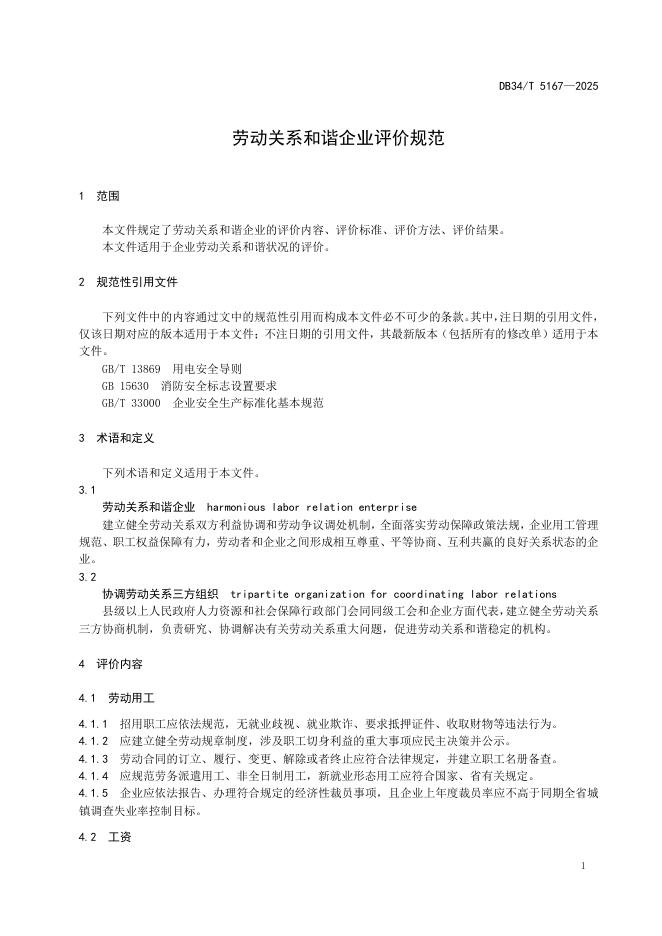 DB34/T 5167—2025

劳动关系和谐企业评价规范

1 范围

本文件规定了劳动关系和谐企业的评价内容、评价标准、评价方法、评价结果。
本文件适用于企业劳动关系和谐状况的评价。

2 规范性引用文件

下列文件中的内容通过文中的规范性引用而构成本文件必不可少的条款。其中，注日期的引用文件，仅该日期对应的版本适用于本文件；不注日期的引用文件，其最新版本（包括所有的修改单）适用于本文件。
GB/T 13869 用电安全导则
GB 15630 消防安全标志设置要求
GB/T 33000 企业安全生产标准化基本规范

3 术语和定义

下列术语和定义适用于本文件。
3.1
劳动关系和谐企业 harmonious labor relation enterprise
建立健全劳动关系双方利益协调和劳动争议调处机制，全面落实劳动保障政策法规，企业用工管理规范、职工权益保障有力，劳动者和企业之间形成相互尊重、平等协商、互利共赢的良好关系状态的企业。
3.2
协调劳动关系三方组织 tripartite organization for coordinating labor relations
县级以上人民政府人力资源和社会保障行政部门会同同级工会和企业方面代表，建立健全劳动关系三方协商机制，负责研究、协调解决有关劳动关系重大问题，促进劳动关系和谐稳定的机构。

4 评价内容

4.1 劳动用工

4.1.1 招用职工应依法规范，无就业歧视、就业欺诈、要求抵押证件、收取财物等违法行为。
4.1.2 应建立健全劳动规章制度，涉及职工切身利益的重大事项应民主决策并公示。
4.1.3 劳动合同的订立、履行、变更、解除或者终止应符合法律规定，并建立职工名册备查。
4.1.4 应规范劳务派遣用工、非全日制用工，新就业形态用工应符合国家、省有关规定。
4.1.5 企业应依法报告、办理符合规定的经济性裁员事项，且企业上年度裁员率应不高于同期全省城镇调查失业率控制目标。

4.2 工资

1